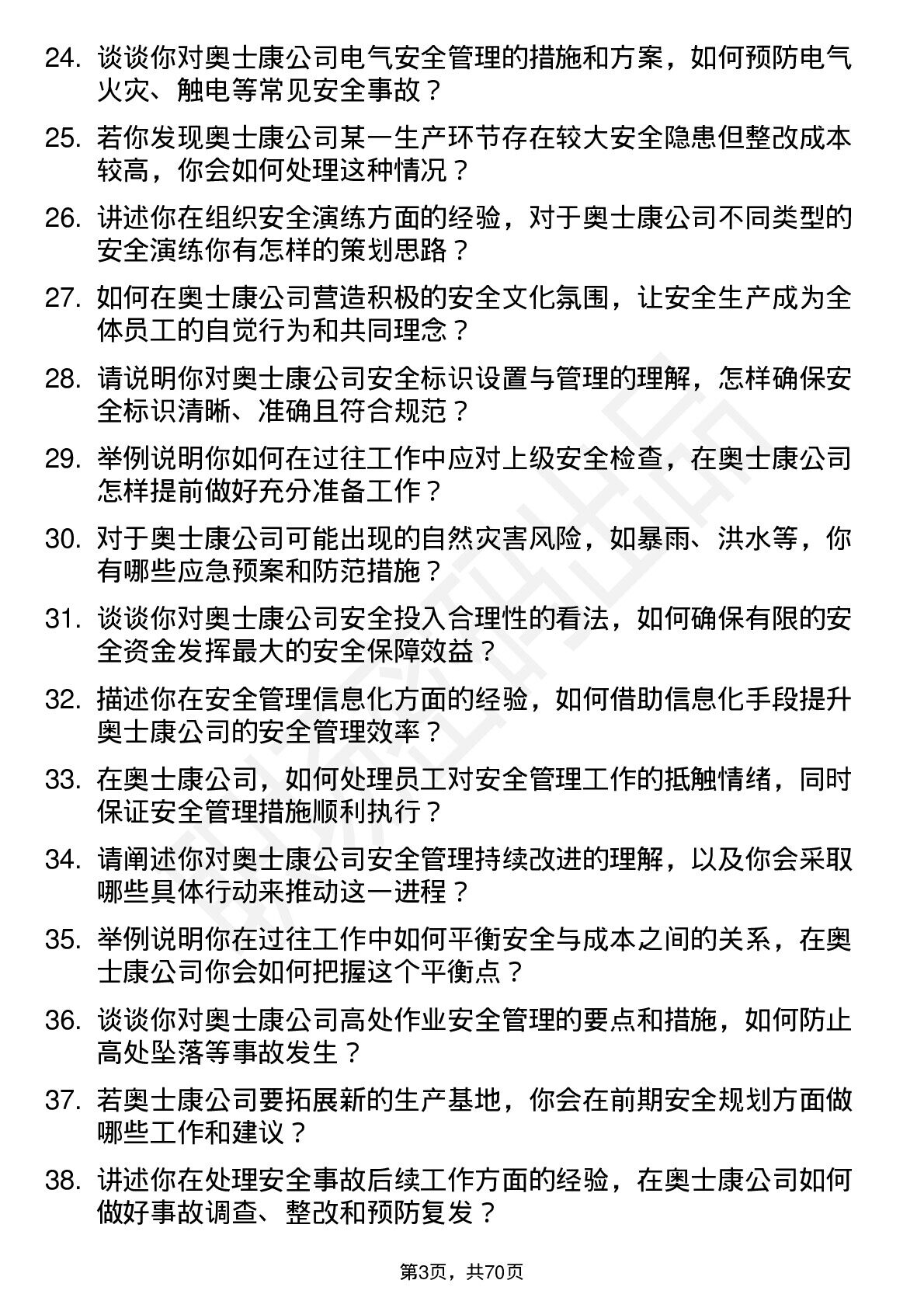 24. 谈谈你对奥士康公司电气安全管理的措施和方案，如何预防电气火灾、触电等常见安全事故？

25. 若你发现奥士康公司某一生产环节存在较大安全隐患但整改成本较高，你会如何处理这种情况？

26. 讲述你在组织安全演练方面的经验，对于奥士康公司不同类型的安全演练你有怎样的策划思路？

27. 如何在奥士康公司营造积极的安全文化氛围，让安全生产成为全体员工的自觉行为和共同理念？

28. 请说明你对奥士康公司安全标识设置与管理的理解，怎样确保安全标识清晰、准确且符合规范？

29. 举例说明你如何在过往工作中应对上级安全检查，在奥士康公司怎样提前做好充分准备工作？

30. 对于奥士康公司可能出现的自然灾害风险，如暴雨、洪水等，你有哪些应急预案和防范措施？

31. 谈谈你对奥士康公司安全投入合理性的看法，如何确保有限的安全资金发挥最大的安全保障效益？

32. 描述你在安全管理信息化方面的经验，如何借助信息化手段提升奥士康公司的安全管理效率？

33. 在奥士康公司，如何处理员工对安全管理工作的抵触情绪，同时保证安全管理措施顺利执行？

34. 请阐述你对奥士康公司安全管理持续改进的理解，以及你会采取哪些具体行动来推动这一进程？

35. 举例说明你在过往工作中如何平衡安全与成本之间的关系，在奥士康公司你会如何把握这个平衡点？

36. 谈谈你对奥士康公司高处作业安全管理的要点和措施，如何防止高处坠落等事故发生？

37. 若奥士康公司要拓展新的生产基地，你会在前期安全规划方面做哪些工作和建议？

38. 讲述你在处理安全事故后续工作方面的经验，在奥士康公司如何做好事故调查、整改和预防复发？

第3页，共70页